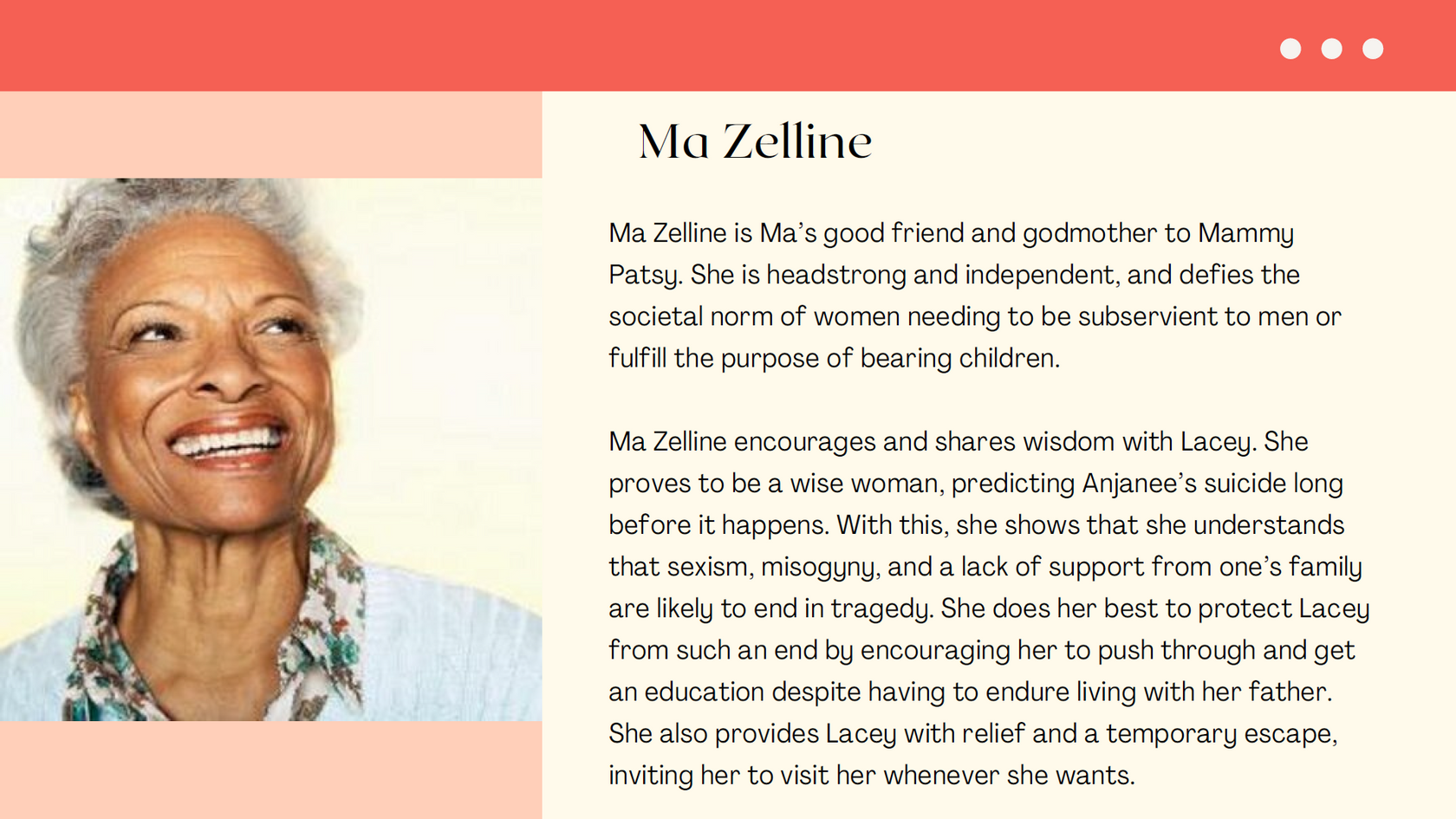 Ma Zelline

Ma Zelline is Ma's good friend and godmother to Mammy Patsy. She is headstrong and independent, and defies the societal norm of women needing to be subservient to men or fulfill the purpose of bearing children.

Ma Zelline encourages and shares wisdom with Lacey. She proves to be a wise woman, predicting Anjanee's suicide long before it happens. With this, she shows that she understands that sexism, misogyny, and a lack of support from one's family are likely to end in tragedy. She does her best to protect Lacey from such an end by encouraging her to push through and get an education despite having to endure living with her father. She also provides Lacey with relief and a temporary escape, inviting her to visit her whenever she wants.